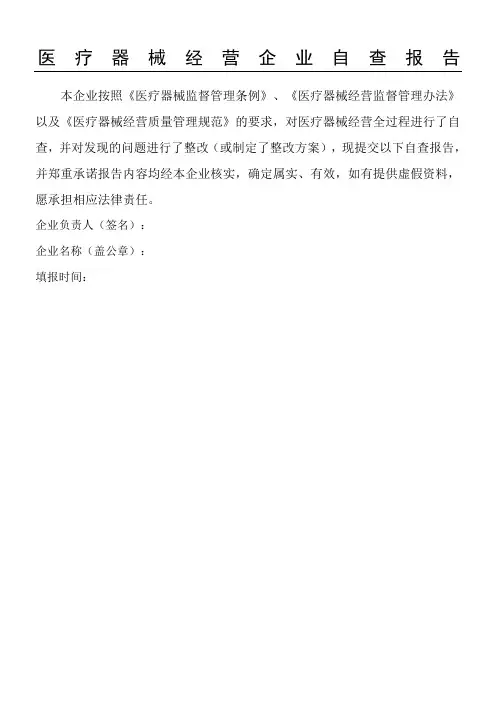 医疗器械经营企业自查报告

本企业按照《医疗器械监督管理条例》、《医疗器械经营监督管理办法》以及《医疗器械经营质量管理规范》的要求，对医疗器械经营全过程进行了自查，并对发现的问题进行了整改（或制定了整改方案），现提交以下自查报告，并郑重承诺报告内容均经本企业核实，确定属实、有效，如有提供虚假资料，愿承担相应法律责任。

企业负责人（签名）：

企业名称（盖公章）：

填报时间：